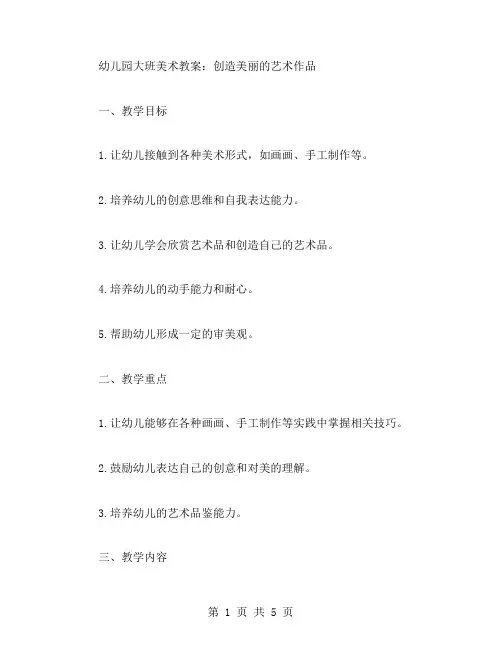 幼儿园大班美术教案：创造美丽的艺术作品

一、教学目标

1.让幼儿接触到各种美术形式，如画画、手工制作等。

2.培养幼儿的创意思维和自我表达能力。

3.让幼儿学会欣赏艺术品和创造自己的艺术品。

4.培养幼儿的动手能力和耐心。

5.帮助幼儿形成一定的审美观。

二、教学重点

1.让幼儿能够在各种画画、手工制作等实践中掌握相关技巧。

2.鼓励幼儿表达自己的创意和对美的理解。

3.培养幼儿的艺术品鉴能力。

三、教学内容

第 1 页 共 5 页